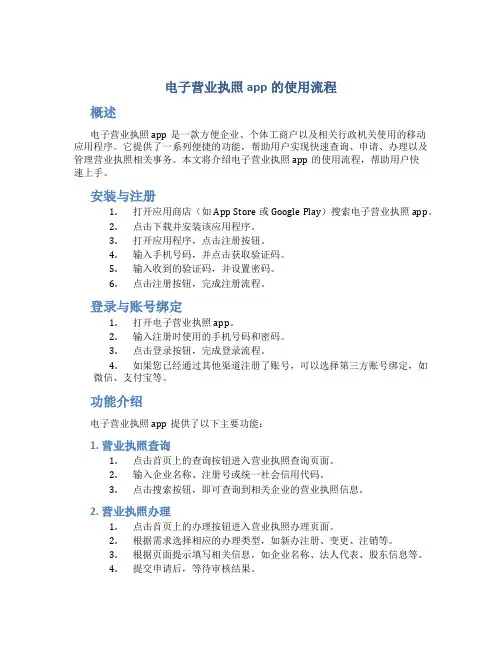 电子营业执照 app 的使用流程

概述

电子营业执照 app 是一款方便企业、个体工商户以及相关行政机关使用的移动应用程序。它提供了一系列便捷的功能，帮助用户实现快速查询、申请、办理以及管理营业执照相关事务。本文将介绍电子营业执照 app 的使用流程，帮助用户快速上手。

安装与注册

1. 打开应用商店（如 App Store 或 Google Play）搜索电子营业执照 app。
2. 点击下载并安装该应用程序。
3. 打开应用程序，点击注册按钮。
4. 输入手机号码，并点击获取验证码。
5. 输入收到的验证码，并设置密码。
6. 点击注册按钮，完成注册流程。

登录与账号绑定

1. 打开电子营业执照 app。
2. 输入注册时使用的手机号码和密码。
3. 点击登录按钮，完成登录流程。
4. 如果您已经通过其他渠道注册了账号，可以选择第三方账号绑定，如微信、支付宝等。

功能介绍

电子营业执照 app 提供了以下主要功能：

1. 营业执照查询

1. 点击首页上的查询按钮进入营业执照查询页面。
2. 输入企业名称、注册号或统一社会信用代码。
3. 点击搜索按钮，即可查询到相关企业的营业执照信息。

2. 营业执照办理

1. 点击首页上的办理按钮进入营业执照办理页面。
2. 根据需求选择相应的办理类型，如新办注册、变更、注销等。
3. 根据页面提示填写相关信息，如企业名称、法人代表、股东信息等。
4. 提交申请后，等待审核结果。